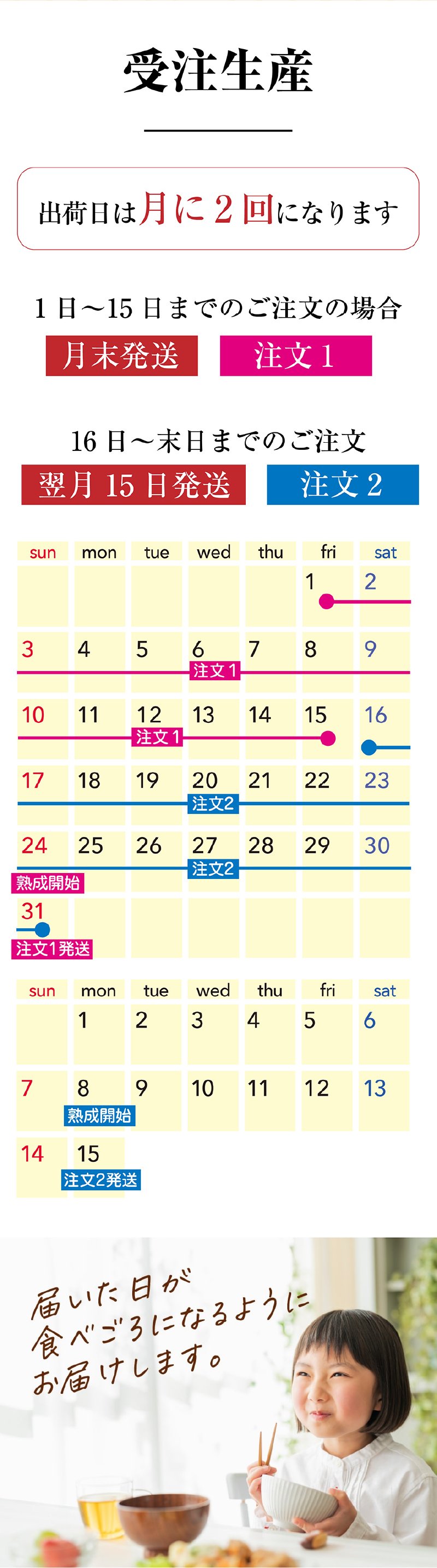 受注生産

出荷日は月に2回になります

1日～15日までのご注文の場合

月末発送 注文1

16日～末日までのご注文

翌月15日発送 注文2

| sun | mon | tue | wed | thu | fri | sat |
|---|---|---|---|---|---|---|
| | | | | | 1 | 2 |
| 3 | 4 | 5 | 6 注文1 | 7 | 8 | 9 |
| 10 | 11 | 12 注文1 | 13 | 14 | 15 | 16 |
| 17 | 18 | 19 | 20 注文2 | 21 | 22 | 23 |
| 24 熟成開始 | 25 | 26 | 27 注文2 | 28 | 29 | 30 |
| 31 注文1発送 | | | | | | |

| sun | mon | tue | wed | thu | fri | sat |
|---|---|---|---|---|---|---|
| | 1 | 2 | 3 | 4 | 5 | 6 |
| 7 | 8 熟成開始 | 9 | 10 | 11 | 12 | 13 |
| 14 | 15 注文2発送 | | | | | |

届いた日が
食べごろになるように
お届けします。